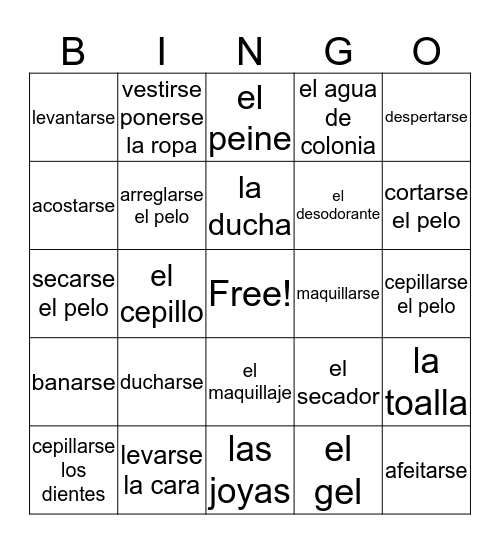 | B | I | N | G | O |
|---|---|---|---|---|
| levantarse | vestirse ponerse la ropa | el peine | el agua de colonia | despertarse |
| acostarse | arreglarse el pelo | la ducha | el desodorante | cortarse el pelo |
| secarse el pelo | el cepillo | Free! | maquillarse | cepillarse el pelo |
| banarse | ducharse | el maquillaje | el secador | la toalla |
| cepillarse los dientes | levarse la cara | las joyas | el gel | afeitarse |